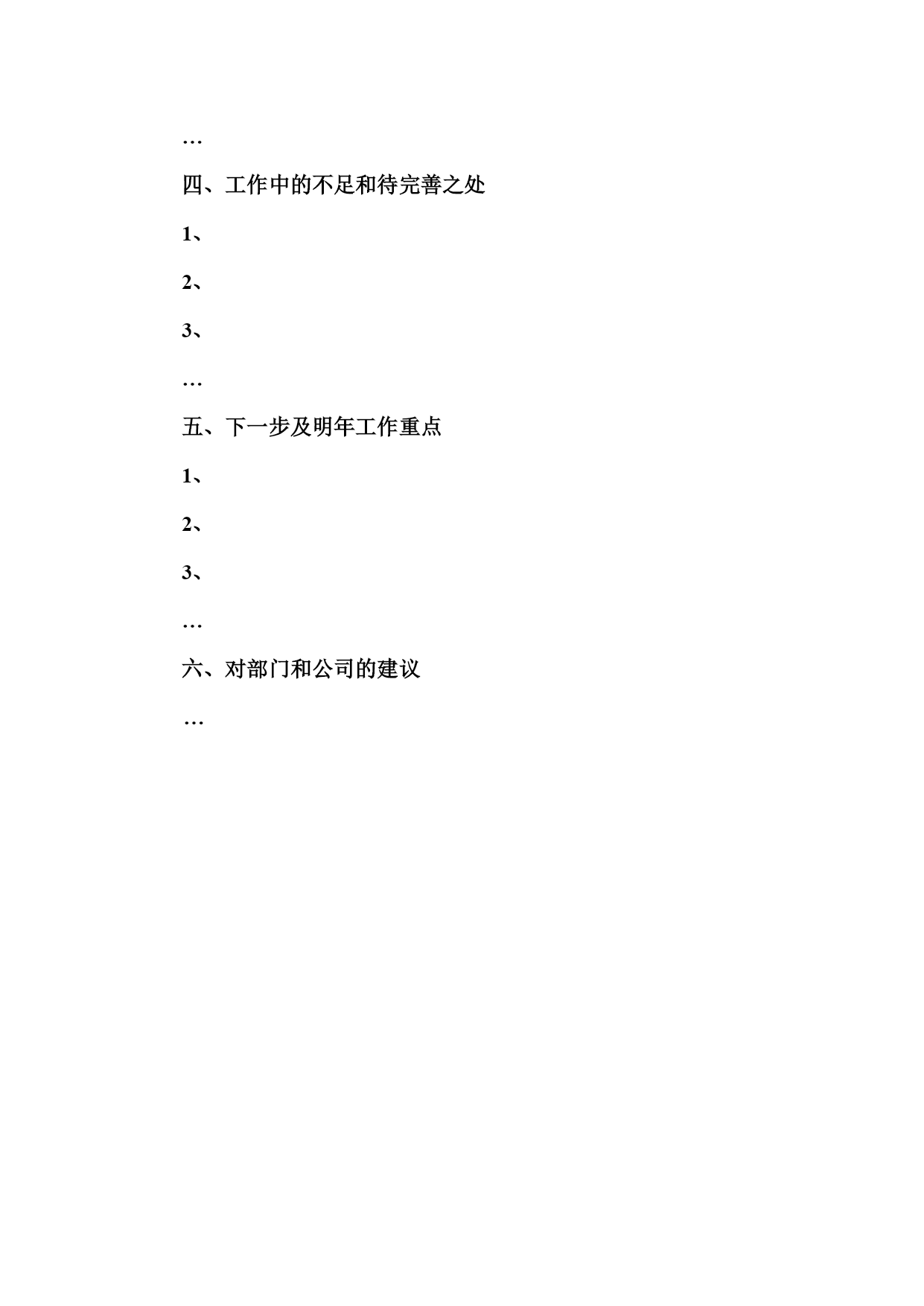 …

四、工作中的不足和待完善之处

1、

2、

3、

…

五、下一步及明年工作重点

1、

2、

3、

…

六、对部门和公司的建议

…